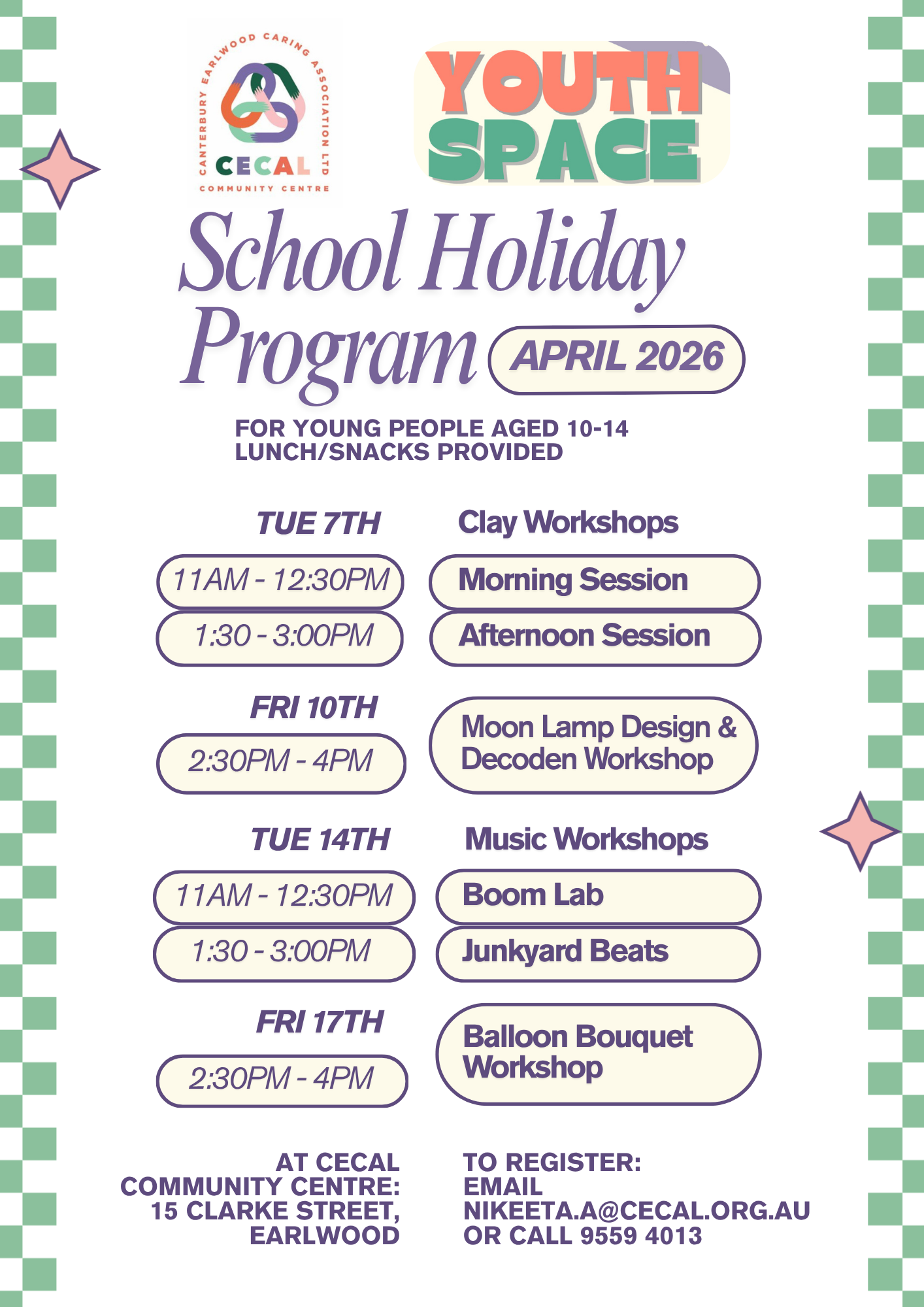 CANTERBURY EARLWOOD CARING ASSOCIATION LTD
CECAL
COMMUNITY CENTRE

YOUTH SPACE

School Holiday Program APRIL 2026

FOR YOUNG PEOPLE AGED 10-14
LUNCH/SNACKS PROVIDED

TUE 7TH
Clay Workshops
11AM - 12:30PM
Morning Session
1:30 - 3:00PM
Afternoon Session

FRI 10TH
2:30PM - 4PM
Moon Lamp Design & Decoden Workshop

TUE 14TH
Music Workshops
11AM - 12:30PM
Boom Lab
1:30 - 3:00PM
Junkyard Beats

FRI 17TH
2:30PM - 4PM
Balloon Bouquet Workshop

AT CECAL COMMUNITY CENTRE: 15 CLARKE STREET, EARLWOOD

TO REGISTER: EMAIL NIKEETA.A@CECAL.ORG.AU OR CALL 9559 4013